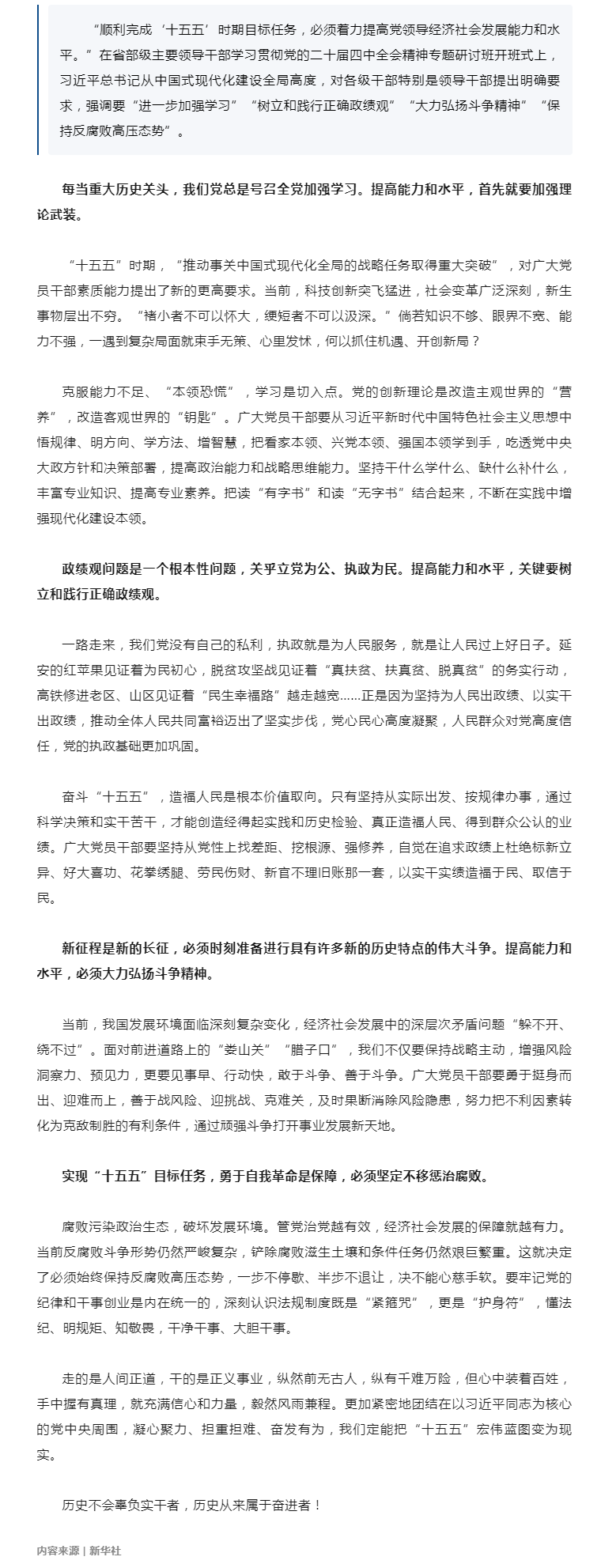 “顺利完成‘十五五’时期目标任务，必须着力提高党领导经济社会发展能力和水平。”在省部级主要领导干部学习贯彻党的二十届四中全会精神专题研讨班开班式上，习近平总书记从中国式现代化建设全局高度，对各级干部特别是领导干部提出明确要求，强调要“进一步加强学习”“树立和践行正确政绩观”“大力弘扬斗争精神”“保持反腐败高压态势”。

每当重大历史关头，我们党总是号召全党加强学习。提高能力和水平，首先就要加强理论武装。

“十五五”时期，“推动事关中国式现代化全局的战略任务取得重大突破”，对广大党员干部素质能力提出了新的更高要求。当前，科技创新突飞猛进，社会变革广泛深刻，新生事物层出不穷。“褚小者不可以怀大，绠短者不可以汲深。”倘若知识不够、眼界不宽、能力不强，一遇到复杂局面就束手无策、心里发怵，何以抓住机遇、开创新局？

克服能力不足、“本领恐慌”，学习是切入点。党的创新理论是改造主观世界的“营养”，改造客观世界的“钥匙”。广大党员干部要从习近平新时代中国特色社会主义思想中悟规律、明方向、学方法、增智慧，把看家本领、兴党本领、强国本领学到手，吃透党中央大政方针和决策部署，提高政治能力和战略思维能力。坚持干什么学什么、缺什么补什么，丰富专业知识、提高专业素养。把读“有字书”和读“无字书”结合起来，不断在实践中增强现代化建设本领。

政绩观问题是一个根本性问题，关乎立党为公、执政为民。提高能力和水平，关键要树立和践行正确政绩观。

一路走来，我们党没有自己的私利，执政就是为人民服务，就是让人民过上好日子。延安的红苹果见证着为民初心，脱贫攻坚战见证着“真扶贫、扶真贫、脱真贫”的务实行动，高铁修进老区、山区见证着“民生幸福路”越走越宽……正是因为坚持为人民出政绩、以实干出政绩，推动全体人民共同富裕迈出了坚实步伐，党心民心高度凝聚，人民群众对党高度信任，党的执政基础更加巩固。

奋斗“十五五”，造福人民是根本价值取向。只有坚持从实际出发、按规律办事，通过科学决策和实干苦干，才能创造经得起实践和历史检验、真正造福人民、得到群众公认的业绩。广大党员干部要坚持从党性上找差距、挖根源、强修养，自觉在追求政绩上杜绝标新立异、好大喜功、花拳绣腿、劳民伤财、新官不理旧账那一套，以实干实绩造福于民、取信于民。

新征程是新的长征，必须时刻准备进行具有许多新的历史特点的伟大斗争。提高能力和水平，必须大力弘扬斗争精神。

当前，我国发展环境面临深刻复杂变化，经济社会发展中的深层次矛盾问题“躲不开、绕不过”。面对前进道路上的“娄山关”“腊子口”，我们不仅要保持战略主动，增强风险洞察力、预见力，更要见事早、行动快，敢于斗争、善于斗争。广大党员干部要勇于挺身而出、迎难而上，善于战风险、迎挑战、克难关，及时果断消除风险隐患，努力把不利因素转化为克敌制胜的有利条件，通过顽强斗争打开事业发展新天地。

实现“十五五”目标任务，勇于自我革命是保障，必须坚定不移惩治腐败。

腐败污染政治生态，破坏发展环境。管党治党越有效，经济社会发展的保障就越有力。当前反腐败斗争形势仍然严峻复杂，铲除腐败滋生土壤和条件任务仍然艰巨繁重。这就决定了必须始终保持反腐败高压态势，一步不停歇、半步不退让，决不能心慈手软。要牢记党的纪律和干事创业是内在统一的，深刻认识法规制度既是“紧箍咒”，更是“护身符”，懂法纪、明规矩、知敬畏，干净干事、大胆干事。

走的是人间正道，干的是正义事业，纵然前无古人，纵有千难万险，但心中装着百姓，手中握有真理，就充满信心和力量，毅然风雨兼程。更加紧密地团结在以习近平同志为核心的党中央周围，凝心聚力、担重担难、奋发有为，我们定能把“十五五”宏伟蓝图变为现实。

历史不会辜负实干者，历史从来属于奋进者！

内容来源 | 新华社